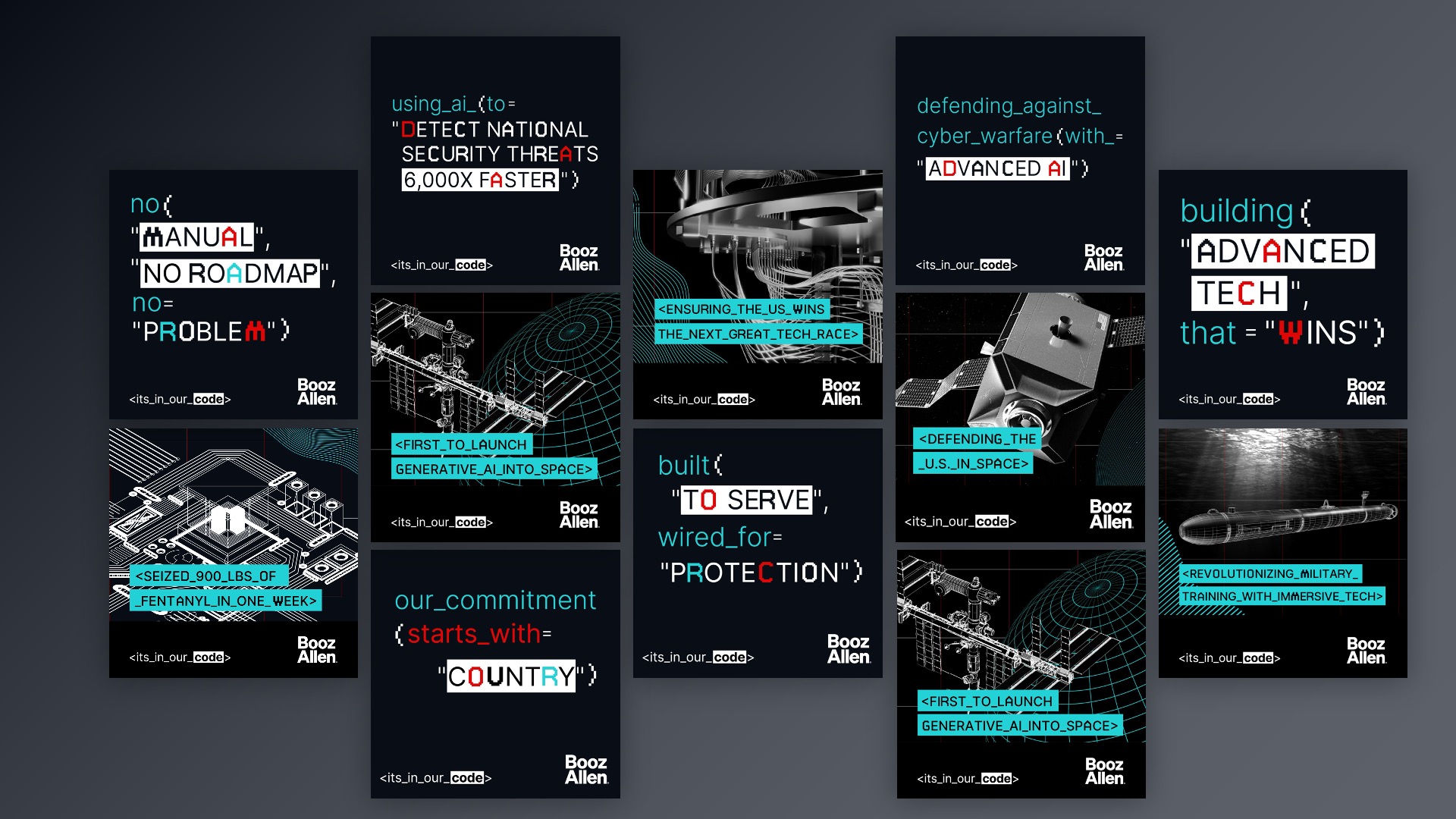 no(
"MANUAL",
"NO ROADMAP",
no=
"PROBLEM")

<its_in_our_code>

Booz Allen

<SEIZED_900_LBS_OF
_FENTANYL_IN_ONE_WEEK>

<its_in_our_code>

Booz Allen

using_ai_(to=
"DETECT NATIONAL SECURITY THREATS 6,000X FASTER")

<its_in_our_code>

Booz Allen

<FIRST_TO_LAUNCH
GENERATIVE_AI_INTO_SPACE>

<its_in_our_code>

Booz Allen

our_commitment
(starts_with=
"COUNTRY")

<its_in_our_code>

Booz Allen

<ENSURING_THE_US_WINS
THE_NEXT_GREAT_TECH_RACE>

<its_in_our_code>

Booz Allen

built(
"TO SERVE",
wired_for=
"PROTECTION")

<its_in_our_code>

Booz Allen

defending_against_
cyber_warfare(with_=
"ADVANCED AI")

<its_in_our_code>

Booz Allen

<DEFENDING_THE
_U.S._IN_SPACE>

<its_in_our_code>

Booz Allen

<FIRST_TO_LAUNCH
GENERATIVE_AI_INTO_SPACE>

<its_in_our_code>

Booz Allen

building(
"ADVANCED TECH",
that = "WINS")

<its_in_our_code>

Booz Allen

<REVOLUTIONIZING_MILITARY_
TRAINING_WITH_IMMERSIVE_TECH>

<its_in_our_code>

Booz Allen